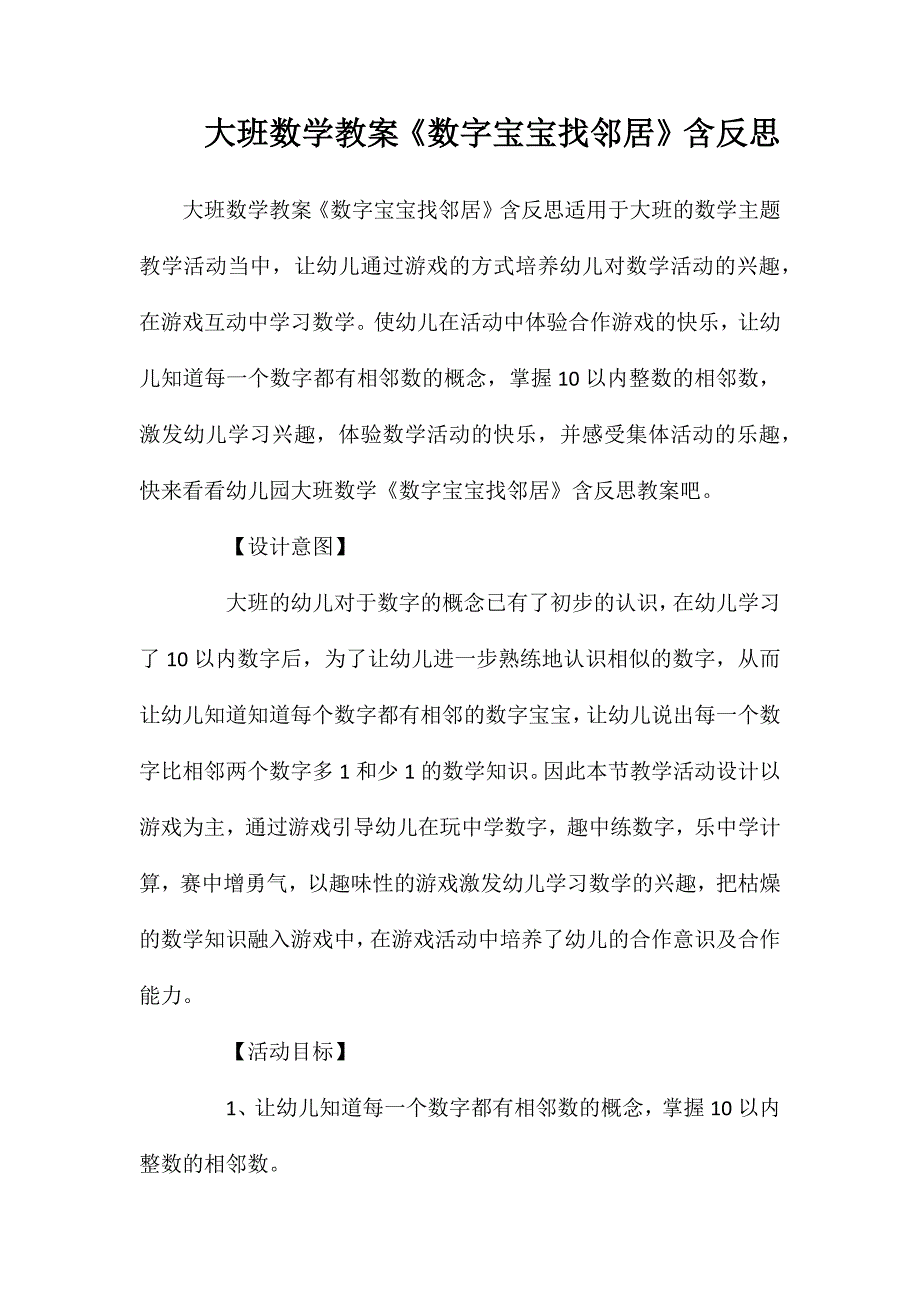 大班数学教案《数字宝宝找邻居》含反思

大班数学教案《数字宝宝找邻居》含反思适用于大班的数学主题教学活动当中，让幼儿通过游戏的方式培养幼儿对数学活动的兴趣，在游戏互动中学习数学。使幼儿在活动中体验合作游戏的快乐，让幼儿知道每一个数字都有相邻数的概念，掌握10以内整数的相邻数，激发幼儿学习兴趣，体验数学活动的快乐，并感受集体活动的乐趣，快来看看幼儿园大班数学《数字宝宝找邻居》含反思教案吧。

【设计意图】

大班的幼儿对于数字的概念已有了初步的认识，在幼儿学习了10以内数字后，为了让幼儿进一步熟练地认识相似的数字，从而让幼儿知道知道每个数字都有相邻的数字宝宝，让幼儿说出每一个数字比相邻两个数字多1和少1的数学知识。因此本节教学活动设计以游戏为主，通过游戏引导幼儿在玩中学数字，趣中练数字，乐中学计算，赛中增勇气，以趣味性的游戏激发幼儿学习数学的兴趣，把枯燥的数学知识融入游戏中，在游戏活动中培养了幼儿的合作意识及合作能力。

【活动目标】

1、让幼儿知道每一个数字都有相邻数的概念，掌握10以内整数的相邻数。